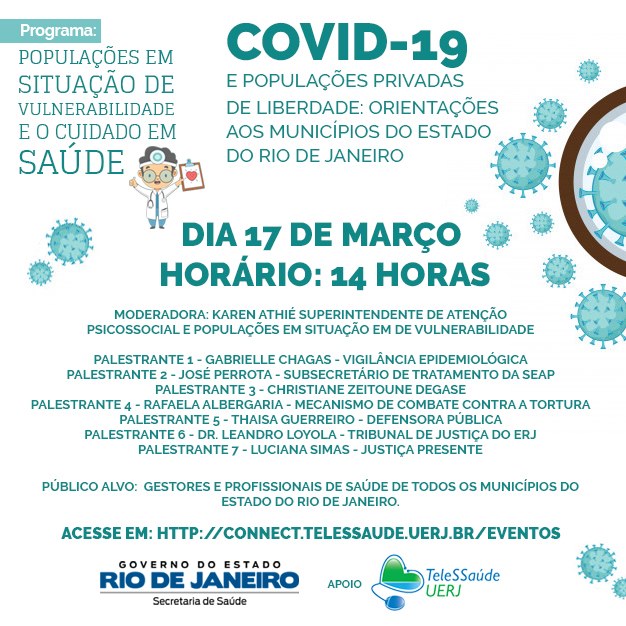 Programa:

POPULAÇÕES EM SITUAÇÃO DE VULNERABILIDADE E O CUIDADO EM SAÚDE

COVID-19

E POPULAÇÕES PRIVADAS DE LIBERDADE: ORIENTAÇÕES AOS MUNICÍPIOS DO ESTADO DO RIO DE JANEIRO

DIA 17 DE MARÇO
HORÁRIO: 14 HORAS

MODERADORA: KAREN ATHIÉ SUPERINTENDENTE DE ATENÇÃO PSICOSSOCIAL E POPULAÇÕES EM SITUAÇÃO EM DE VULNERABILIDADE

PALESTRANTE 1 - GABRIELLE CHAGAS - VIGILÂNCIA EPIDEMIOLÓGICA
PALESTRANTE 2 - JOSÉ PERROTA - SUBSECRETÁRIO DE TRATAMENTO DA SEAP
PALESTRANTE 3 - CHRISTIANE ZEITOUNE DEGASE
PALESTRANTE 4 - RAFAELA ALBERGARIA - MECANISMO DE COMBATE CONTRA A TORTURA
PALESTRANTE 5 - THAISA GUERREIRO - DEFENSORA PÚBLICA
PALESTRANTE 6 - DR. LEANDRO LOYOLA - TRIBUNAL DE JUSTIÇA DO ERJ
PALESTRANTE 7 - LUCIANA SIMAS - JUSTIÇA PRESENTE

PÚBLICO ALVO: GESTORES E PROFISSIONAIS DE SAÚDE DE TODOS OS MUNICÍPIOS DO ESTADO DO RIO DE JANEIRO.

ACESSE EM: HTTP://CONNECT.TELESSAUDE.UERJ.BR/EVENTOS

GOVERNO DO ESTADO
RIO DE JANEIRO
Secretaria de Saúde

APOIO

TeleSSaúde
UERJ